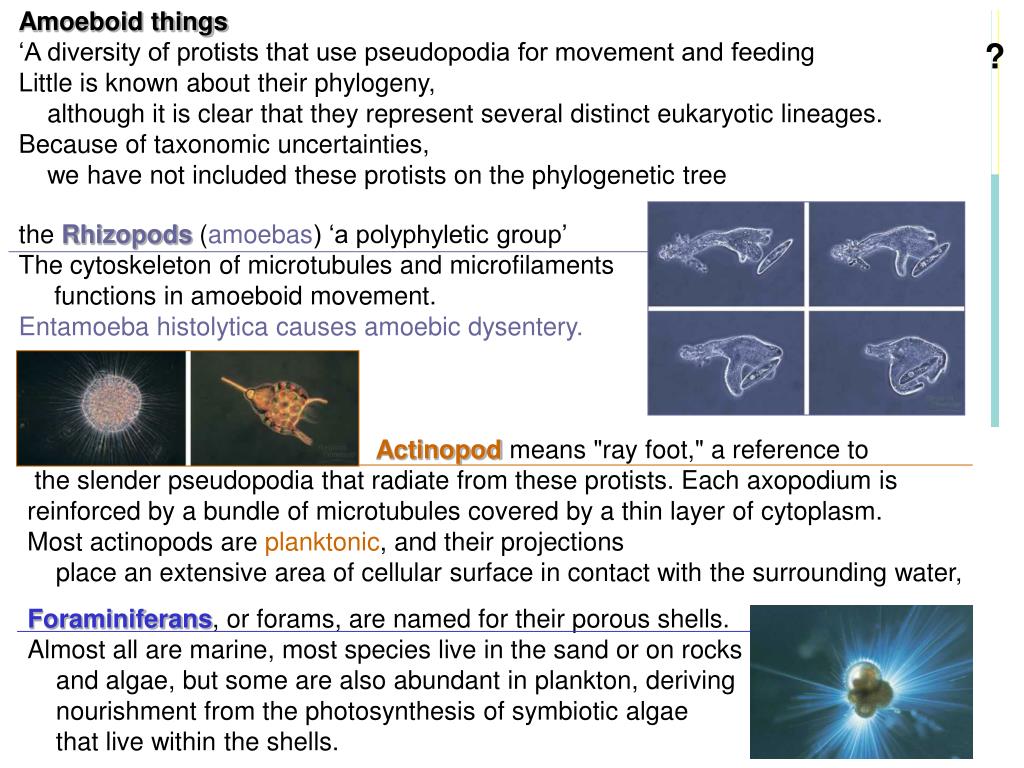 Amoeboid things
‘A diversity of protists that use pseudopodia for movement and feeding
Little is known about their phylogeny,
although it is clear that they represent several distinct eukaryotic lineages.
Because of taxonomic uncertainties,
we have not included these protists on the phylogenetic tree

?

the Rhizopods (amoebas) ‘a polyphyletic group’
The cytoskeleton of microtubules and microfilaments
functions in amoeboid movement.
Entamoeba histolytica causes amoebic dysentery.

Actinopod means "ray foot," a reference to the slender pseudopodia that radiate from these protists. Each axopodium is reinforced by a bundle of microtubules covered by a thin layer of cytoplasm.
Most actinopods are planktonic, and their projections
place an extensive area of cellular surface in contact with the surrounding water,

Foraminiferans, or forams, are named for their porous shells.
Almost all are marine, most species live in the sand or on rocks
and algae, but some are also abundant in plankton, deriving
nourishment from the photosynthesis of symbiotic algae
that live within the shells.